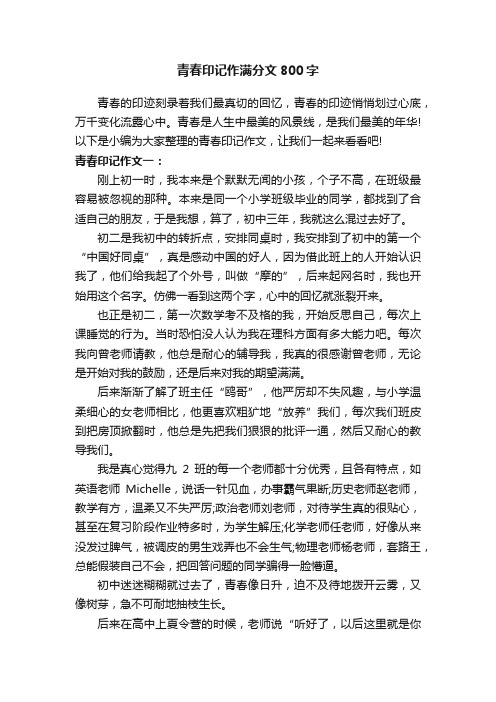 青春印记作满分文 800 字

青春的印迹刻录着我们最真切的回忆，青春的印迹悄悄划过心底，万千变化流露心中。青春是人生中最美的风景线，是我们最美的年华!以下是小编为大家整理的青春印记作文，让我们一起来看看吧!

青春印记作文一：

刚上初一时，我本来是个默默无闻的小孩，个子不高，在班级最容易被忽视的那种。本来是同一个小学班级毕业的同学，都找到了合适自己的朋友，于是我想，算了，初中三年，我就这么混过去好了。

初二是我初中的转折点，安排同桌时，我安排到了初中的第一个“中国好同桌”，真是感动中国的好人，因为借此班上的人开始认识我了，他们给我起了个外号，叫做“摩的”，后来起网名时，我也开始用这个名字。仿佛一看到这两个字，心中的回忆就涨裂开来。

也正是初二，第一次数学考不及格的我，开始反思自己，每次上课睡觉的行为。当时恐怕没人认为我在理科方面有多大能力吧。每次我向曾老师请教，他总是耐心的辅导我，我真的很感谢曾老师，无论是开始对我的鼓励，还是后来对我的期望满满。

后来渐渐了解了班主任“鸥哥”，他严厉却不失风趣，与小学温柔细心的女老师相比，他更喜欢粗犷地“放养”我们，每次我们班皮到把房顶掀翻时，他总是先把我们狠狠的批评一通，然后又耐心的教导我们。

我是真心觉得九 2 班的每一个老师都十分优秀，且各有特点，如英语老师 Michelle，说话一针见血，办事霸气果断;历史老师赵老师，教学有方，温柔又不失严厉;政治老师刘老师，对待学生真的很贴心，甚至在复习阶段作业特多时，为学生解压;化学老师任老师，好像从来没发过脾气，被调皮的男生戏弄也不会生气;物理老师杨老师，套路王，总能假装自己不会，把回答问题的同学骗得一脸懵逼。

初中迷迷糊糊就过去了，青春像日升，迫不及待地拨开云雾，又像树芽，急不可耐地抽枝生长。

后来在高中上夏令营的时候，老师说“听好了，以后这里就是你